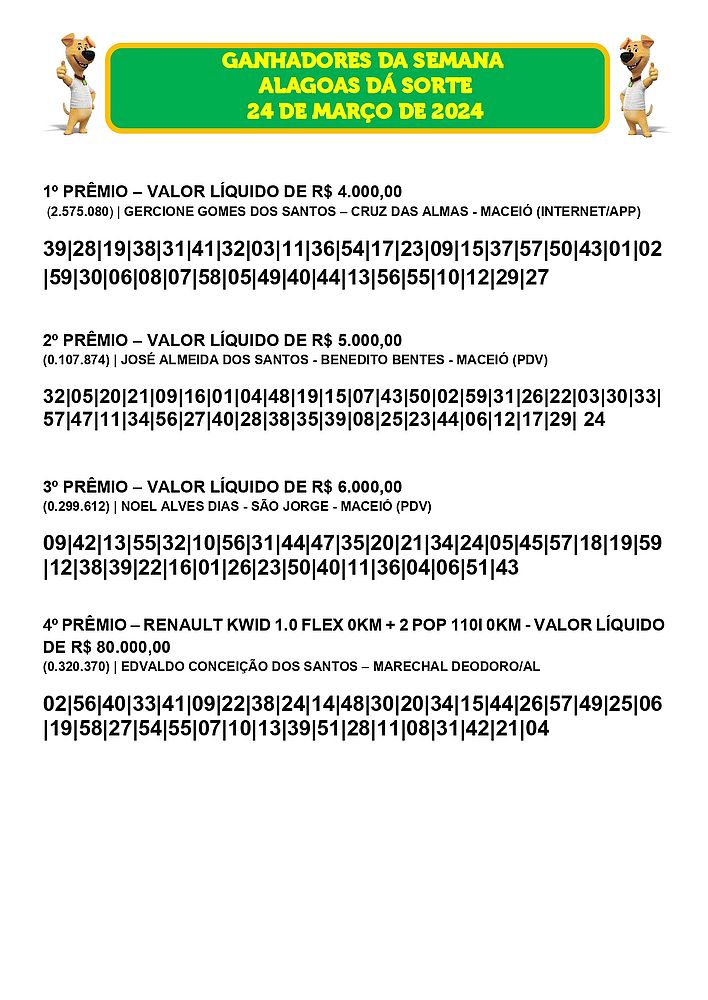 GANHADORES DA SEMANA
ALAGOAS DÁ SORTE
24 DE MARÇO DE 2024

1º PRÊMIO – VALOR LÍQUIDO DE R$ 4.000,00
(2.575.080) | GERCIONE GOMES DOS SANTOS – CRUZ DAS ALMAS - MACEIÓ (INTERNET/APP)

39|28|19|38|31|41|32|03|11|36|54|17|23|09|15|37|57|50|43|01|02|59|30|06|08|07|58|05|49|40|44|13|56|55|10|12|29|27

2º PRÊMIO – VALOR LÍQUIDO DE R$ 5.000,00
(0.107.874) | JOSÉ ALMEIDA DOS SANTOS - BENEDITO BENTES - MACEIÓ (PDV)

32|05|20|21|09|16|01|04|48|19|15|07|43|50|02|59|31|26|22|03|30|33|57|47|11|34|56|27|40|28|38|35|39|08|25|23|44|06|12|17|29| 24

3º PRÊMIO – VALOR LÍQUIDO DE R$ 6.000,00
(0.299.612) | NOEL ALVES DIAS - SÃO JORGE - MACEIÓ (PDV)

09|42|13|55|32|10|56|31|44|47|35|20|21|34|24|05|45|57|18|19|59|12|38|39|22|16|01|26|23|50|40|11|36|04|06|51|43

4º PRÊMIO – RENAULT KWID 1.0 FLEX 0KM + 2 POP 110I 0KM - VALOR LÍQUIDO DE R$ 80.000,00
(0.320.370) | EDVALDO CONCEIÇÃO DOS SANTOS – MARECHAL DEODORO/AL

02|56|40|33|41|09|22|38|24|14|48|30|20|34|15|44|26|57|49|25|06|19|58|27|54|55|07|10|13|39|51|28|11|08|31|42|21|04